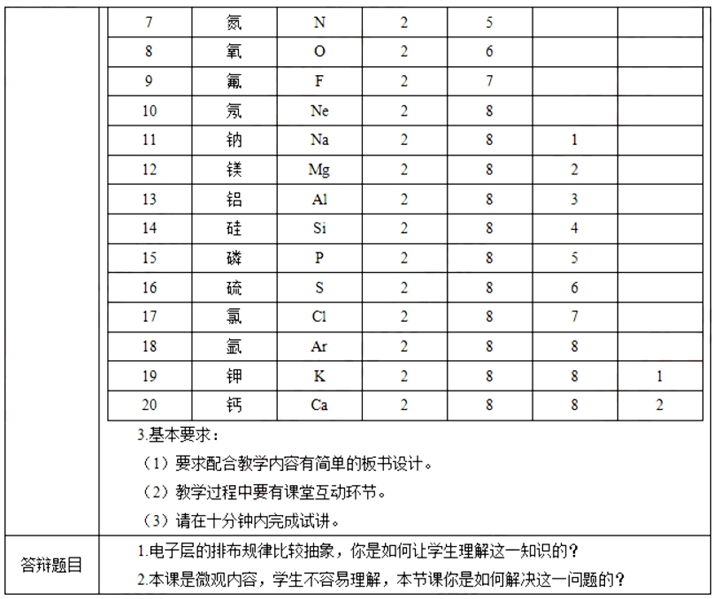 | 7 | 氮 | N | 2 | 5 |  |  |
|---|---|---|---|---|---|---|
| 8 | 氧 | O | 2 | 6 |  |  |
| 9 | 氟 | F | 2 | 7 |  |  |
| 10 | 氖 | Ne | 2 | 8 |  |  |
| 11 | 钠 | Na | 2 | 8 | 1 |  |
| 12 | 镁 | Mg | 2 | 8 | 2 |  |
| 13 | 铝 | Al | 2 | 8 | 3 |  |
| 14 | 硅 | Si | 2 | 8 | 4 |  |
| 15 | 磷 | P | 2 | 8 | 5 |  |
| 16 | 硫 | S | 2 | 8 | 6 |  |
| 17 | 氯 | Cl | 2 | 8 | 7 |  |
| 18 | 氩 | Ar | 2 | 8 | 8 |  |
| 19 | 钾 | K | 2 | 8 | 8 | 1 |
| 20 | 钙 | Ca | 2 | 8 | 8 | 2 |

3.基本要求：

（1）要求配合教学内容有简单的板书设计。

（2）教学过程中要有课堂互动环节。

（3）请在十分钟内完成试讲。

答辩题目

1.电子层的排布规律比较抽象，你是如何让学生理解这一知识的？

2.本课是微观内容，学生不容易理解，本节课你是如何解决这一问题的？